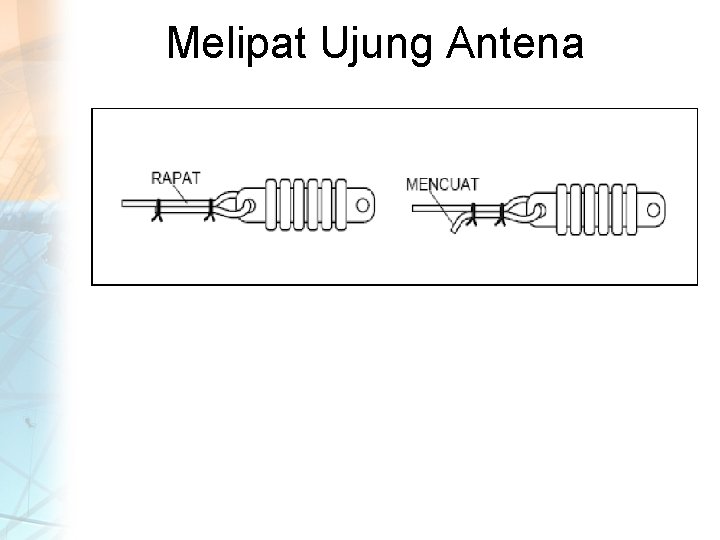 Melipat Ujung Antena

RAPAT

MENCUAT